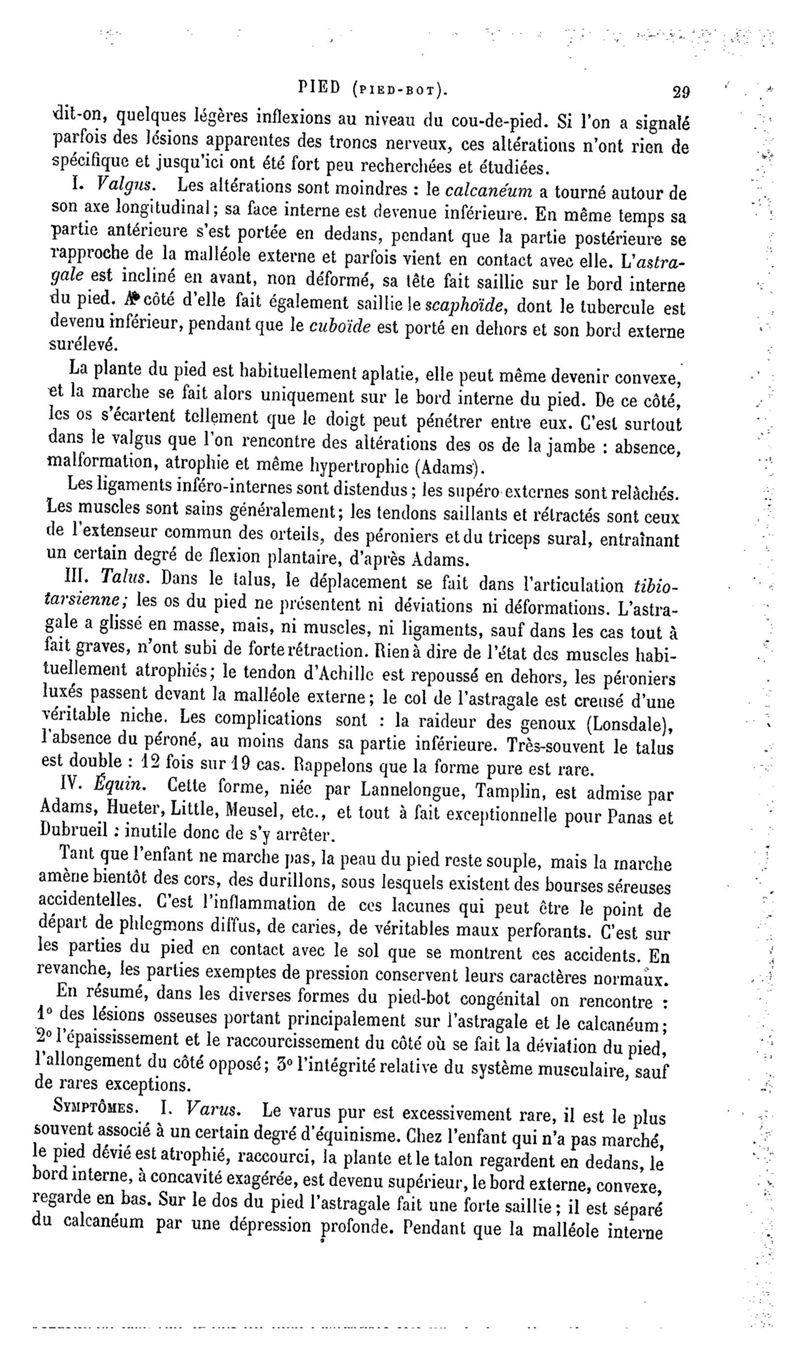 PIED (PIED-BOT). 29

dit-on, quelques légères inflexions au niveau du cou-de-pied. Si l'on a signalé parfois des lésions apparentes des troncs nerveux, ces altérations n'ont rien de spécifique et jusqu'ici ont été fort peu recherchées et étudiées.

I. Valgus. Les altérations sont moindres : le calcanéum a tourné autour de son axe longitudinal; sa face interne est devenue inférieure. En même temps sa partie antérieure s'est portée en dedans, pendant que la partie postérieure se rapproche de la malléole externe et parfois vient en contact avec elle. L'astragale est incliné en avant, non déformé, sa tête fait saillie sur le bord interne du pied. A côté d'elle fait également saillie le scaphoïde, dont le tubercule est devenu inférieur, pendant que le cuboïde est porté en dehors et son bord externe surélevé.

La plante du pied est habituellement aplatie, elle peut même devenir convexe, et la marche se fait alors uniquement sur le bord interne du pied. De ce côté, les os s'écartent tellement que le doigt peut pénétrer entre eux. C'est surtout dans le valgus que l'on rencontre des altérations des os de la jambe : absence, malformation, atrophie et même hypertrophie (Adams).

Les ligaments inféro-internes sont distendus; les supéro externes sont relâchés. Les muscles sont sains généralement; les tendons saillants et rétractés sont ceux de l'extenseur commun des orteils, des péroniers et du triceps sural, entraînant un certain degré de flexion plantaire, d'après Adams.

III. Talus. Dans le talus, le déplacement se fait dans l'articulation tibio-tarsienne; les os du pied ne présentent ni déviations ni déformations. L'astragale a glissé en masse, mais, ni muscles, ni ligaments, sauf dans les cas tout à fait graves, n'ont subi de forte rétraction. Rien à dire de l'état des muscles habituellement atrophiés; le tendon d'Achille est repoussé en dehors, les péroniers luxés passent devant la malléole externe; le col de l'astragale est creusé d'une véritable niche. Les complications sont : la raideur des genoux (Lonsdale), l'absence du péroné, au moins dans sa partie inférieure. Très-souvent le talus est double : 12 fois sur 19 cas. Rappelons que la forme pure est rare.

IV. Équin. Cette forme, niée par Lannelongue, Tamplin, est admise par Adams, Hueter, Little, Meusel, etc., et tout à fait exceptionnelle pour Panas et Dubrueil : inutile donc de s'y arrêter.

Tant que l'enfant ne marche pas, la peau du pied reste souple, mais la marche amène bientôt des cors, des durillons, sous lesquels existent des bourses séreuses accidentelles. C'est l'inflammation de ces lacunes qui peut être le point de départ de phlegmons diffus, de caries, de véritables maux perforants. C'est sur les parties du pied en contact avec le sol que se montrent ces accidents. En revanche, les parties exemptes de pression conservent leurs caractères normaux.

En résumé, dans les diverses formes du pied-bot congénital on rencontre : 1° des lésions osseuses portant principalement sur l'astragale et le calcanéum; 2° l'épaississement et le raccourcissement du côté où se fait la déviation du pied, l'allongement du côté opposé; 3° l'intégrité relative du système musculaire, sauf de rares exceptions.

SYMPTÔMES. I. Varus. Le varus pur est excessivement rare, il est le plus souvent associé à un certain degré d'équinisme. Chez l'enfant qui n'a pas marché, le pied dévié est atrophié, raccourci, la plante et le talon regardent en dedans, le bord interne, à concavité exagérée, est devenu supérieur, le bord externe, convexe, regarde en bas. Sur le dos du pied l'astragale fait une forte saillie; il est séparé du calcanéum par une dépression profonde. Pendant que la malléole interne